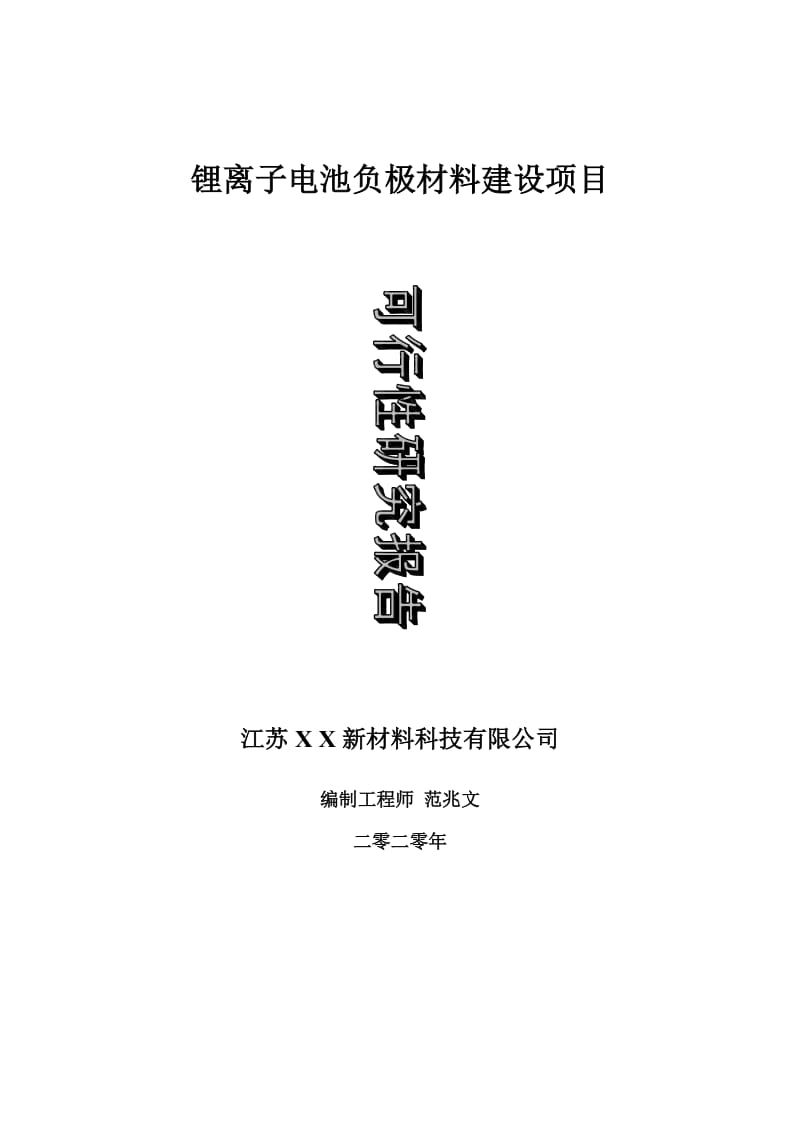 锂离子电池负极材料建设项目

可行性研究报告

江苏 X X 新材料科技有限公司

编制工程师 范兆文

二零二零年